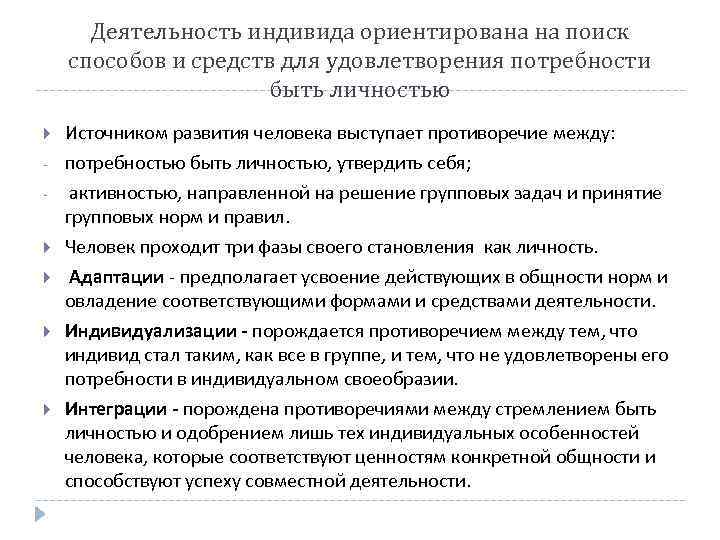 Деятельность индивида ориентирована на поиск способов и средств для удовлетворения потребности быть личностью

Источником развития человека выступает противоречие между:
- потребностью быть личностью, утвердить себя;
- активностью, направленной на решение групповых задач и принятие групповых норм и правил.

Человек проходит три фазы своего становления как личность.

Адаптации - предполагает усвоение действующих в общности норм и овладение соответствующими формами и средствами деятельности.

Индивидуализации - порождается противоречием между тем, что индивид стал таким, как все в группе, и тем, что не удовлетворены его потребности в индивидуальном своеобразии.

Интеграции - порождена противоречиями между стремлением быть личностью и одобрением лишь тех индивидуальных особенностей человека, которые соответствуют ценностям конкретной общности и способствуют успеху совместной деятельности.